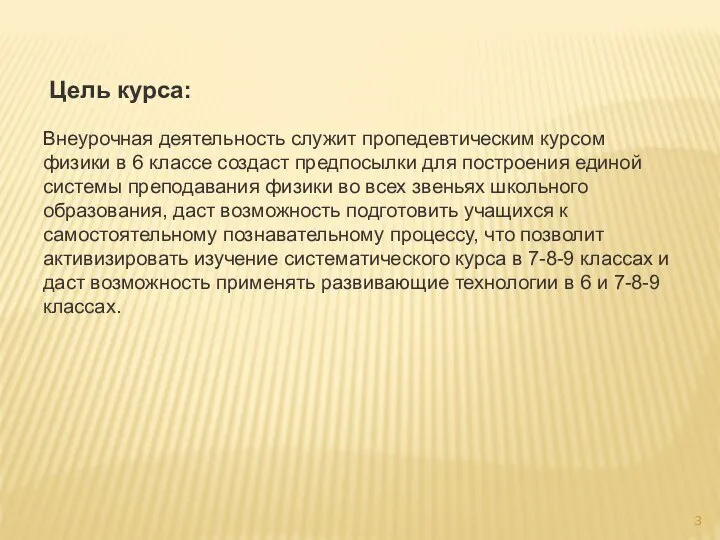 Цель курса:

Внеурочная деятельность служит пропедевтическим курсом физики в 6 классе создаст предпосылки для построения единой системы преподавания физики во всех звеньях школьного образования, даст возможность подготовить учащихся к самостоятельному познавательному процессу, что позволит активизировать изучение систематического курса в 7-8-9 классах и даст возможность применять развивающие технологии в 6 и 7-8-9 классах.

3